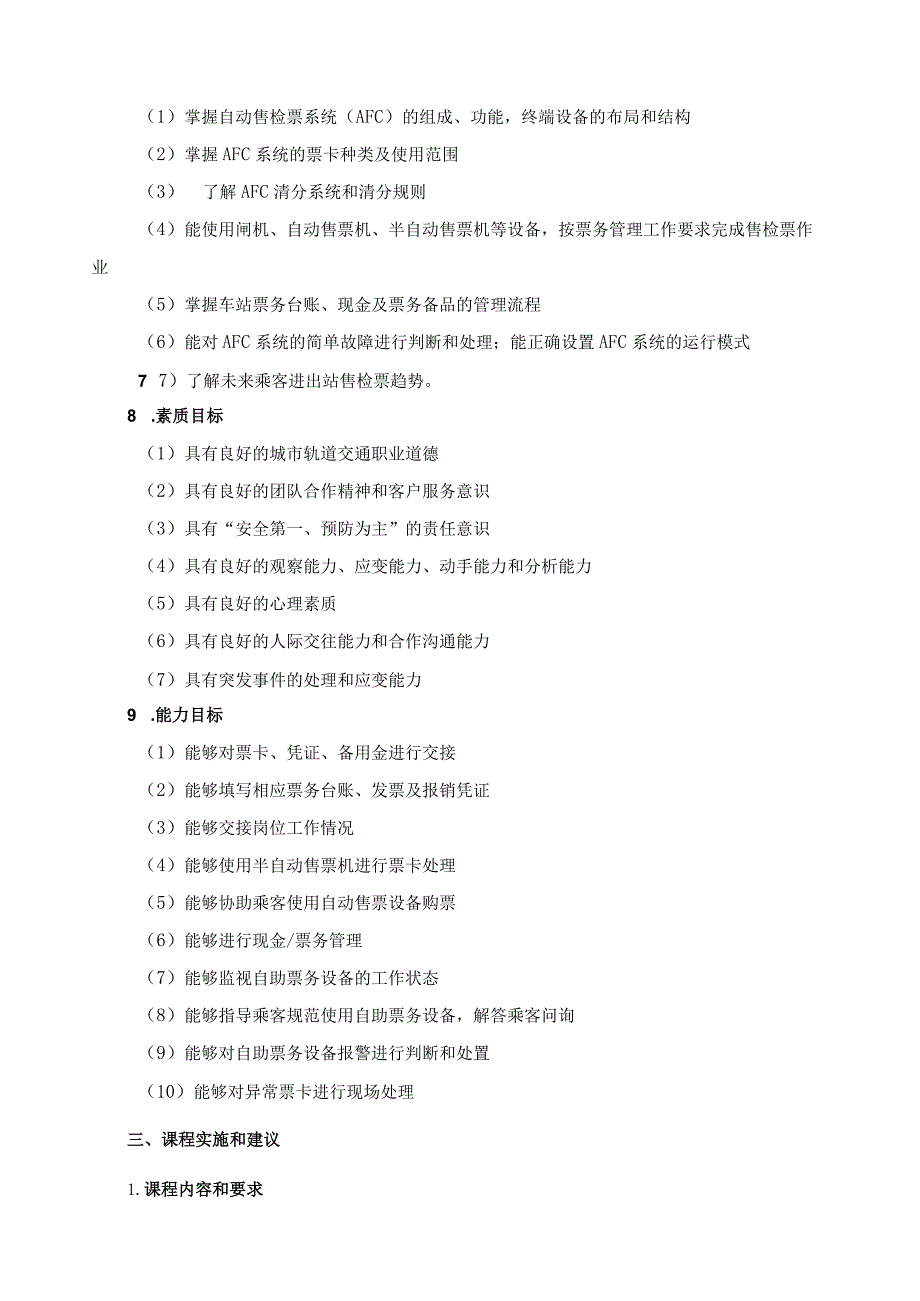 （1）掌握自动售检票系统（AFC）的组成、功能，终端设备的布局和结构

（2）掌握AFC系统的票卡种类及使用范围

（3） 了解AFC清分系统和清分规则

（4）能使用闸机、自动售票机、半自动售票机等设备，按票务管理工作要求完成售检票作业

（5）掌握车站票务台账、现金及票务备品的管理流程

（6）能对AFC系统的简单故障进行判断和处理；能正确设置AFC系统的运行模式

7 7）了解未来乘客进出站售检票趋势。

8 .素质目标

（1）具有良好的城市轨道交通职业道德

（2）具有良好的团队合作精神和客户服务意识

（3）具有“安全第一、预防为主”的责任意识

（4）具有良好的观察能力、应变能力、动手能力和分析能力

（5）具有良好的心理素质

（6）具有良好的人际交往能力和合作沟通能力

（7）具有突发事件的处理和应变能力

9 .能力目标

（1）能够对票卡、凭证、备用金进行交接

（2）能够填写相应票务台账、发票及报销凭证

（3）能够交接岗位工作情况

（4）能够使用半自动售票机进行票卡处理

（5）能够协助乘客使用自动售票设备购票

（6）能够进行现金/票务管理

（7）能够监视自助票务设备的工作状态

（8）能够指导乘客规范使用自助票务设备，解答乘客问询

（9）能够对自助票务设备报警进行判断和处置

（10）能够对异常票卡进行现场处理

三、课程实施和建议

1.课程内容和要求